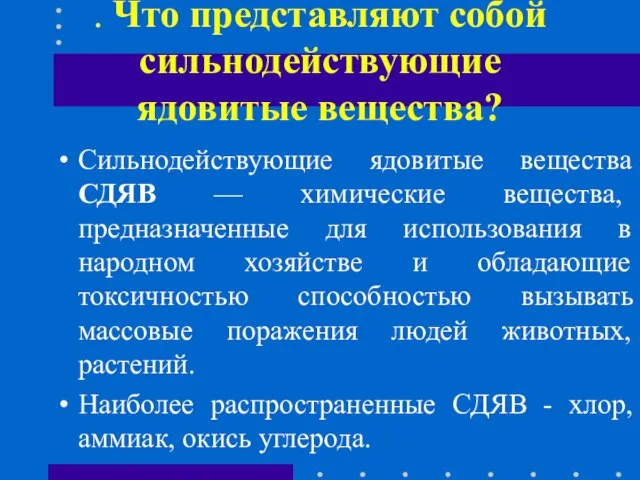 . Что представляют собой сильнодействующие ядовитые вещества?

• Сильнодействующие ядовитые вещества СДЯВ — химические вещества, предназначенные для использования в народном хозяйстве и обладающие токсичностью способностью вызывать массовые поражения людей животных, растений.

• Наиболее распространенные СДЯВ - хлор, аммиак, окись углерода.